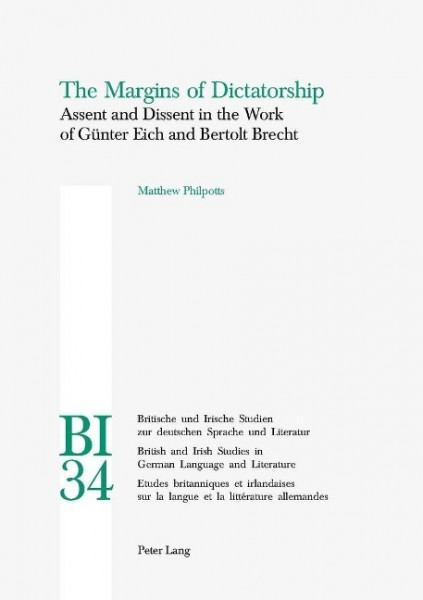 The Margins of Dictatorship
Assent and Dissent in the Work of Günter Eich and Bertolt Brecht

Matthew Philpotts

BI
34

Britische und Irische Studien zur deutschen Sprache und Literatur

British and Irish Studies in German Language and Literature

Etudes britanniques et irlandaises sur la langue et la littérature allemandes

Peter Lang